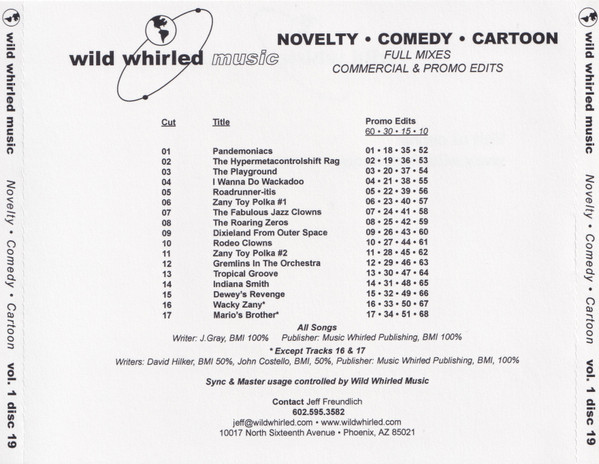 wild whirled music Novelty • Comedy • Cartoon vol. 1 disc 19

wild whirled music

NOVELTY • COMEDY • CARTOON
FULL MIXES
COMMERCIAL & PROMO EDITS

| Cut | Title | Promo Edits 60 • 30 • 15 • 10 |
|---|---|---|
| 01 | Pandemoniacs | 01 • 18 • 35 • 52 |
| 02 | The Hypermetacontrolshift Rag | 02 • 19 • 36 • 53 |
| 03 | The Playground | 03 • 20 • 37 • 54 |
| 04 | I Wanna Do Wackadoo | 04 • 21 • 38 • 55 |
| 05 | Roadrunner-itis | 05 • 22 • 39 • 56 |
| 06 | Zany Toy Polka #1 | 06 • 23 • 40 • 57 |
| 07 | The Fabulous Jazz Clowns | 07 • 24 • 41 • 58 |
| 08 | The Roaring Zeros | 08 • 25 • 42 • 59 |
| 09 | Dixieland From Outer Space | 09 • 26 • 43 • 60 |
| 10 | Rodeo Clowns | 10 • 27 • 44 • 61 |
| 11 | Zany Toy Polka #2 | 11 • 28 • 45 • 62 |
| 12 | Gremlins In The Orchestra | 12 • 29 • 46 • 63 |
| 13 | Tropical Groove | 13 • 30 • 47 • 64 |
| 14 | Indiana Smith | 14 • 31 • 48 • 65 |
| 15 | Dewey's Revenge | 15 • 32 • 49 • 66 |
| 16 | Wacky Zany* | 16 • 33 • 50 • 67 |
| 17 | Mario's Brother* | 17 • 34 • 51 • 68 |

All Songs
Writer: J.Gray, BMI 100% Publisher: Music Whirled Publishing, BMI 100%

* Except Tracks 16 & 17
Writers: David Hilker, BMI 50%, John Costello, BMI, 50%, Publisher: Music Whirled Publishing, BMI, 100%

Sync & Master usage controlled by Wild Whirled Music

Contact Jeff Freundlich
602.595.3582
jeff@wildwhirled.com • www.wildwhirled.com
10017 North Sixteenth Avenue • Phoenix, AZ 85021

wild whirled music Novelty • Comedy • Cartoon vol. 1 disc 19